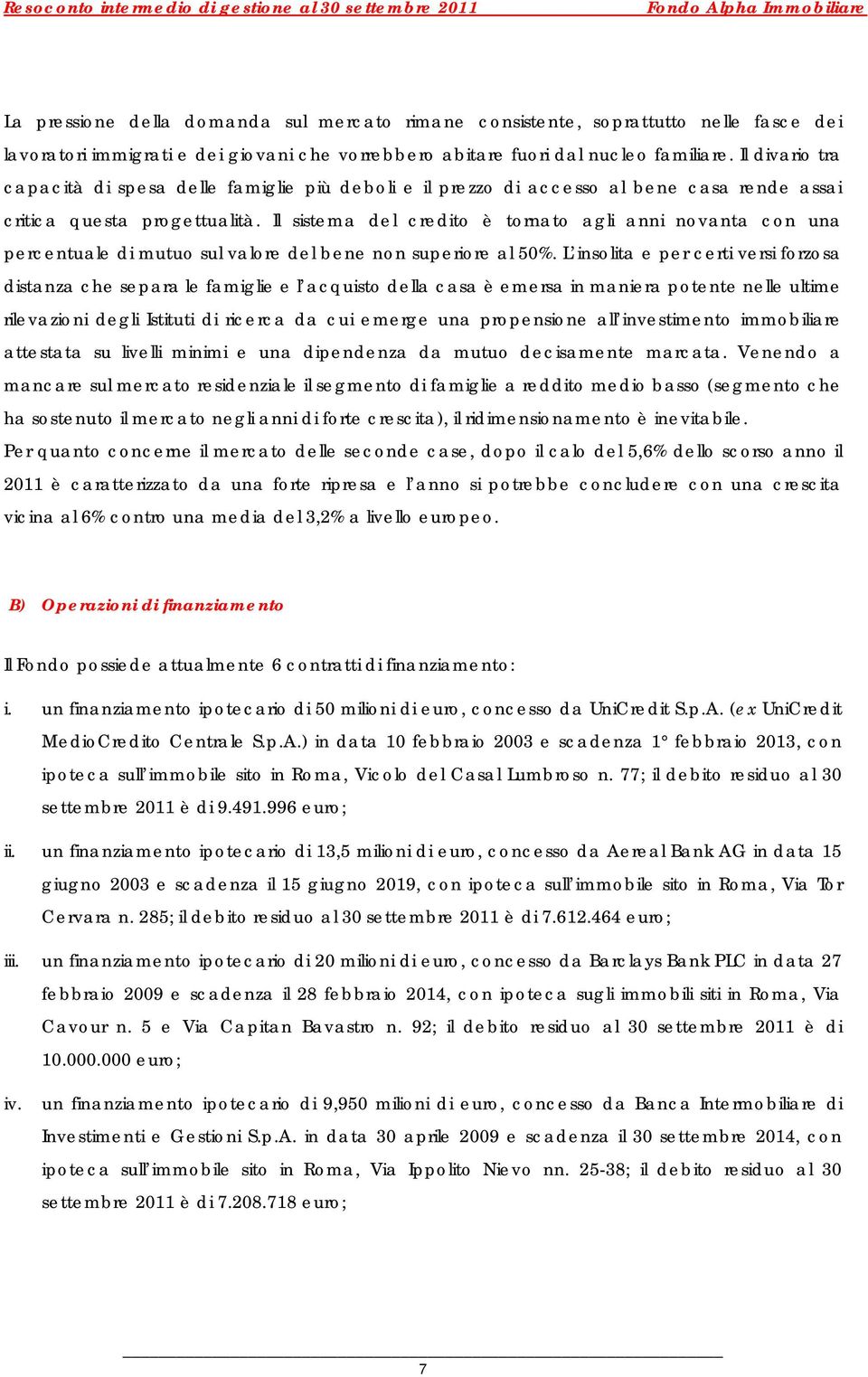 Resoconto intermedio di gestione al 30 settembre 2011 Fondo Alpha Immobiliare

La pressione della domanda sul mercato rimane consistente, soprattutto nelle fasce dei lavoratori immigrati e dei giovani che vorrebbero abitare fuori dal nucleo familiare. Il divario tra capacità di spesa delle famiglie più deboli e il prezzo di accesso al bene casa rende assai critica questa progettualità. Il sistema del credito è tornato agli anni novanta con una percentuale di mutuo sul valore del bene non superiore al 50%. L'insolita e per certi versi forzosa distanza che separa le famiglie e l'acquisto della casa è emersa in maniera potente nelle ultime rilevazioni degli Istituti di ricerca da cui emerge una propensione all'investimento immobiliare attestata su livelli minimi e una dipendenza da mutuo decisamente marcata. Venendo a mancare sul mercato residenziale il segmento di famiglie a reddito medio basso (segmento che ha sostenuto il mercato negli anni di forte crescita), il ridimensionamento è inevitabile.
Per quanto concerne il mercato delle seconde case, dopo il calo del 5,6% dello scorso anno il 2011 è caratterizzato da una forte ripresa e l'anno si potrebbe concludere con una crescita vicina al 6% contro una media del 3,2% a livello europeo.

B) Operazioni di finanziamento

Il Fondo possiede attualmente 6 contratti di finanziamento:

i. un finanziamento ipotecario di 50 milioni di euro, concesso da UniCredit S.p.A. (ex UniCredit MedioCredito Centrale S.p.A.) in data 10 febbraio 2003 e scadenza 1° febbraio 2013, con ipoteca sull'immobile sito in Roma, Vicolo del Casal Lumbroso n. 77; il debito residuo al 30 settembre 2011 è di 9.491.996 euro;

ii. un finanziamento ipotecario di 13,5 milioni di euro, concesso da Aereal Bank AG in data 15 giugno 2003 e scadenza il 15 giugno 2019, con ipoteca sull'immobile sito in Roma, Via Tor Cervara n. 285; il debito residuo al 30 settembre 2011 è di 7.612.464 euro;

iii. un finanziamento ipotecario di 20 milioni di euro, concesso da Barclays Bank PLC in data 27 febbraio 2009 e scadenza il 28 febbraio 2014, con ipoteca sugli immobili siti in Roma, Via Cavour n. 5 e Via Capitan Bavastro n. 92; il debito residuo al 30 settembre 2011 è di 10.000.000 euro;

iv. un finanziamento ipotecario di 9,950 milioni di euro, concesso da Banca Intermobiliare di Investimenti e Gestioni S.p.A. in data 30 aprile 2009 e scadenza il 30 settembre 2014, con ipoteca sull'immobile sito in Roma, Via Ippolito Nievo nn. 25-38; il debito residuo al 30 settembre 2011 è di 7.208.718 euro;

7